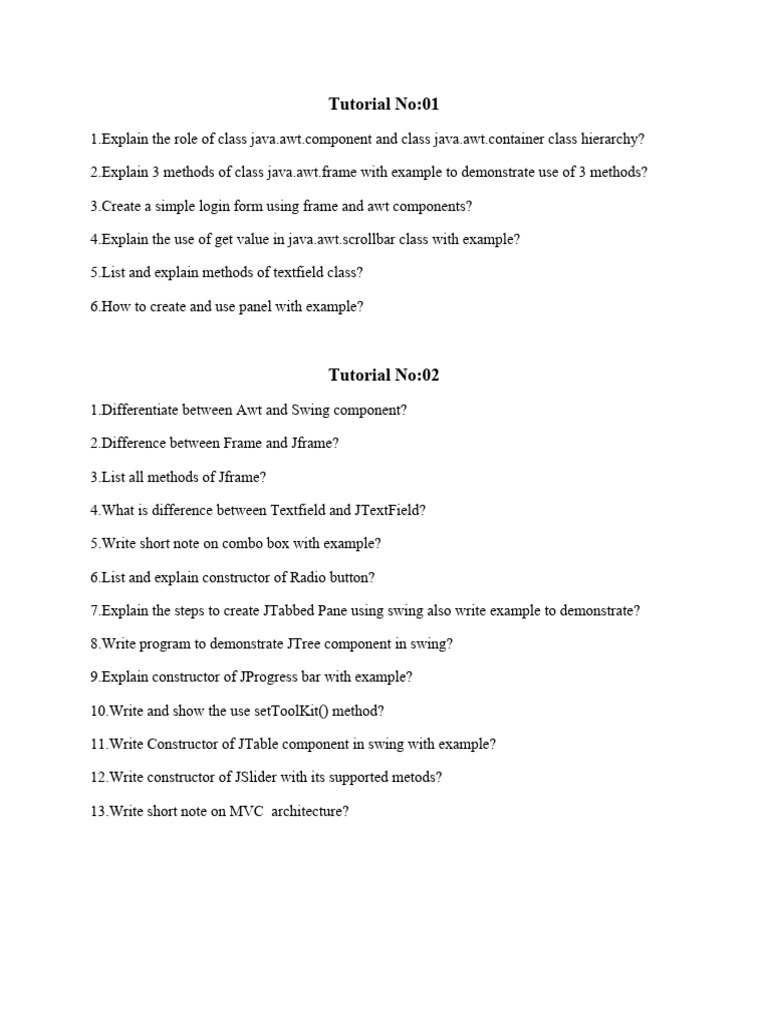 Tutorial No:01

1.Explain the role of class java.awt.component and class java.awt.container class hierarchy?

2.Explain 3 methods of class java.awt.frame with example to demonstrate use of 3 methods?

3.Create a simple login form using frame and awt components?

4.Explain the use of get value in java.awt.scrollbar class with example?

5.List and explain methods of textfield class?

6.How to create and use panel with example?

Tutorial No:02

1.Differentiate between Awt and Swing component?

2.Difference between Frame and Jframe?

3.List all methods of Jframe?

4.What is difference between Textfield and JTextField?

5.Write short note on combo box with example?

6.List and explain constructor of Radio button?

7.Explain the steps to create JTabbed Pane using swing also write example to demonstrate?

8.Write program to demonstrate JTree component in swing?

9.Explain constructor of JProgress bar with example?

10.Write and show the use setToolKit() method?

11.Write Constructor of JTable component in swing with example?

12.Write constructor of JSlider with its supported metods?

13.Write short note on MVC architecture?